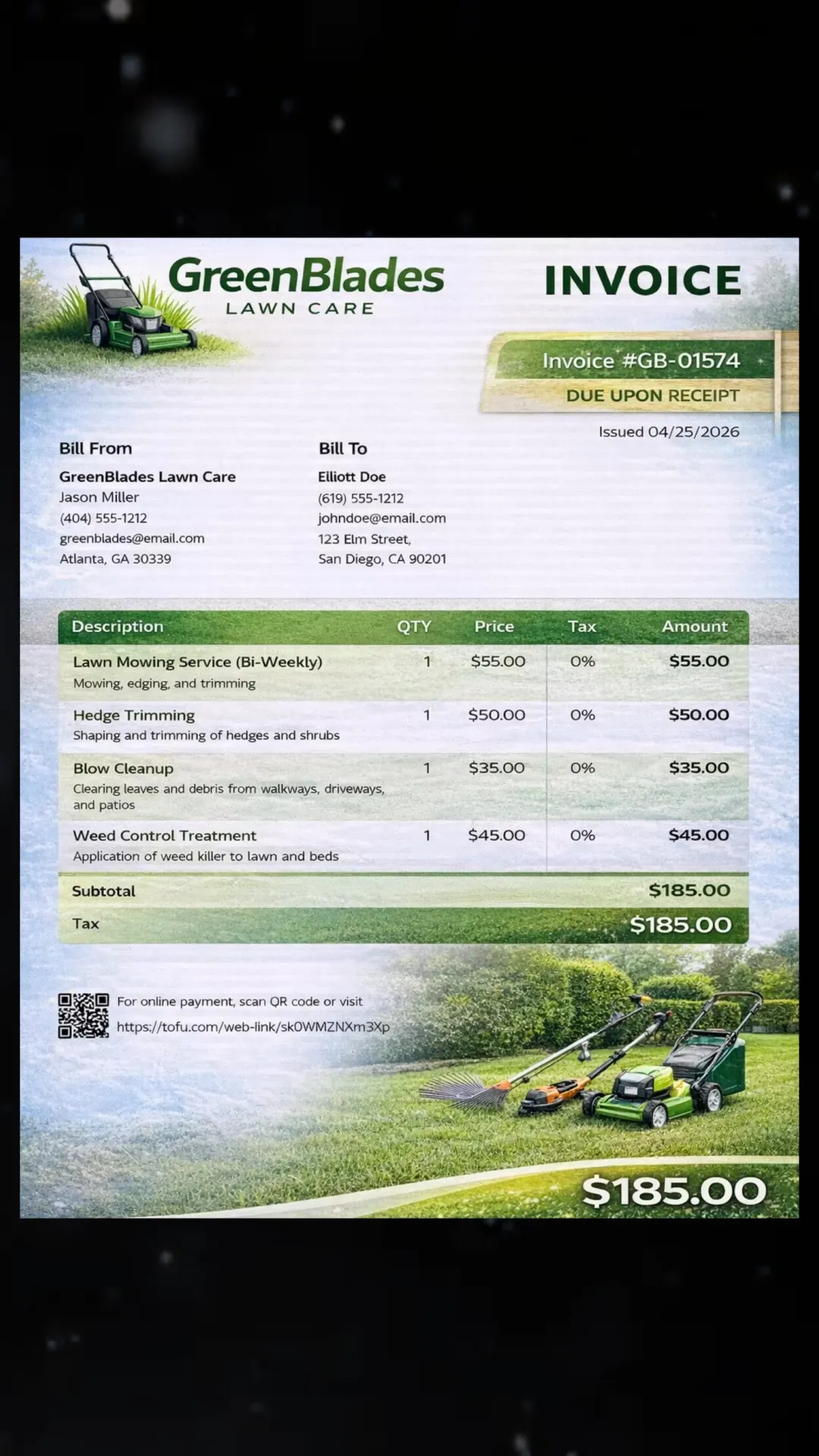 GreenBlades
LAWN CARE

INVOICE

Invoice #GB-01574
DUE UPON RECEIPT

Issued 04/25/2026

Bill From
GreenBlades Lawn Care
Jason Miller
(404) 555-1212
greenblades@email.com
Atlanta, GA 30339

Bill To
Elliott Doe
(619) 555-1212
johndoe@email.com
123 Elm Street,
San Diego, CA 90201

| Description | QTY | Price | Tax | Amount |
|---|---|---|---|---|
| Lawn Mowing Service (Bi-Weekly) Mowing, edging, and trimming | 1 | \$55.00 | 0% | \$55.00 |
| Hedge Trimming Shaping and trimming of hedges and shrubs | 1 | \$50.00 | 0% | \$50.00 |
| Blow Cleanup Clearing leaves and debris from walkways, driveways, and patios | 1 | \$35.00 | 0% | \$35.00 |
| Weed Control Treatment Application of weed killer to lawn and beds | 1 | \$45.00 | 0% | \$45.00 |
| Subtotal | | | | \$185.00 |
| Tax | | | | \$185.00 |

For online payment, scan QR code or visit
https://tofu.com/web-link/skOWMZNXm3Xp

\$185.00